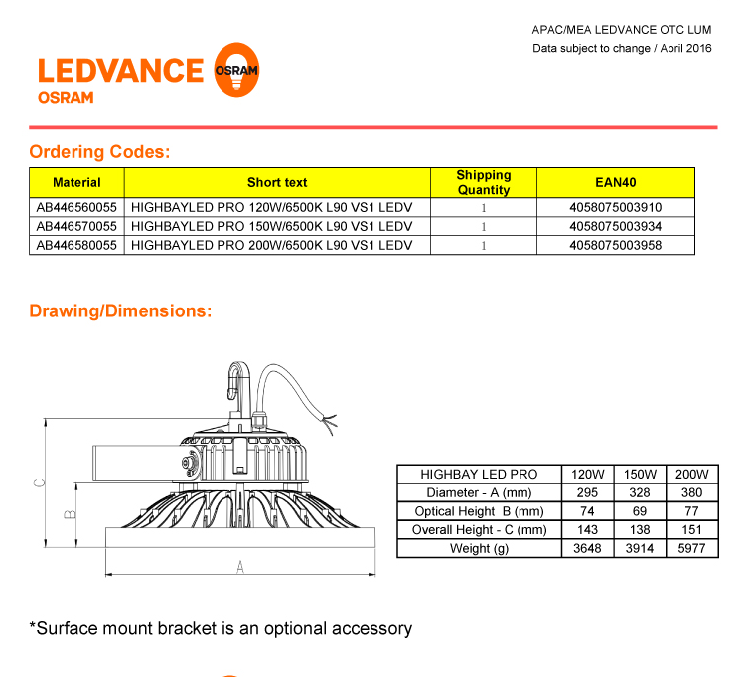 APAC/MEA LEDVANCE OTC LUM
Data subject to change / April 2016

LEDVANCE OSRAM
OSRAM

Ordering Codes:

| Material | Short text | Shipping Quantity | EAN40 |
|---|---|---|---|
| AB446560055 | HIGHBAYLED PRO 120W/6500K L90 VS1 LEDV | 1 | 4058075003910 |
| AB446570055 | HIGHBAYLED PRO 150W/6500K L90 VS1 LEDV | 1 | 4058075003934 |
| AB446580055 | HIGHBAYLED PRO 200W/6500K L90 VS1 LEDV | 1 | 4058075003958 |

Drawing/Dimensions:

C
B
A

| HIGHBAY LED PRO | 120W | 150W | 200W |
|---|---|---|---|
| Diameter - A (mm) | 295 | 328 | 380 |
| Optical Height B (mm) | 74 | 69 | 77 |
| Overall Height - C (mm) | 143 | 138 | 151 |
| Weight (g) | 3648 | 3914 | 5977 |

*Surface mount bracket is an optional accessory